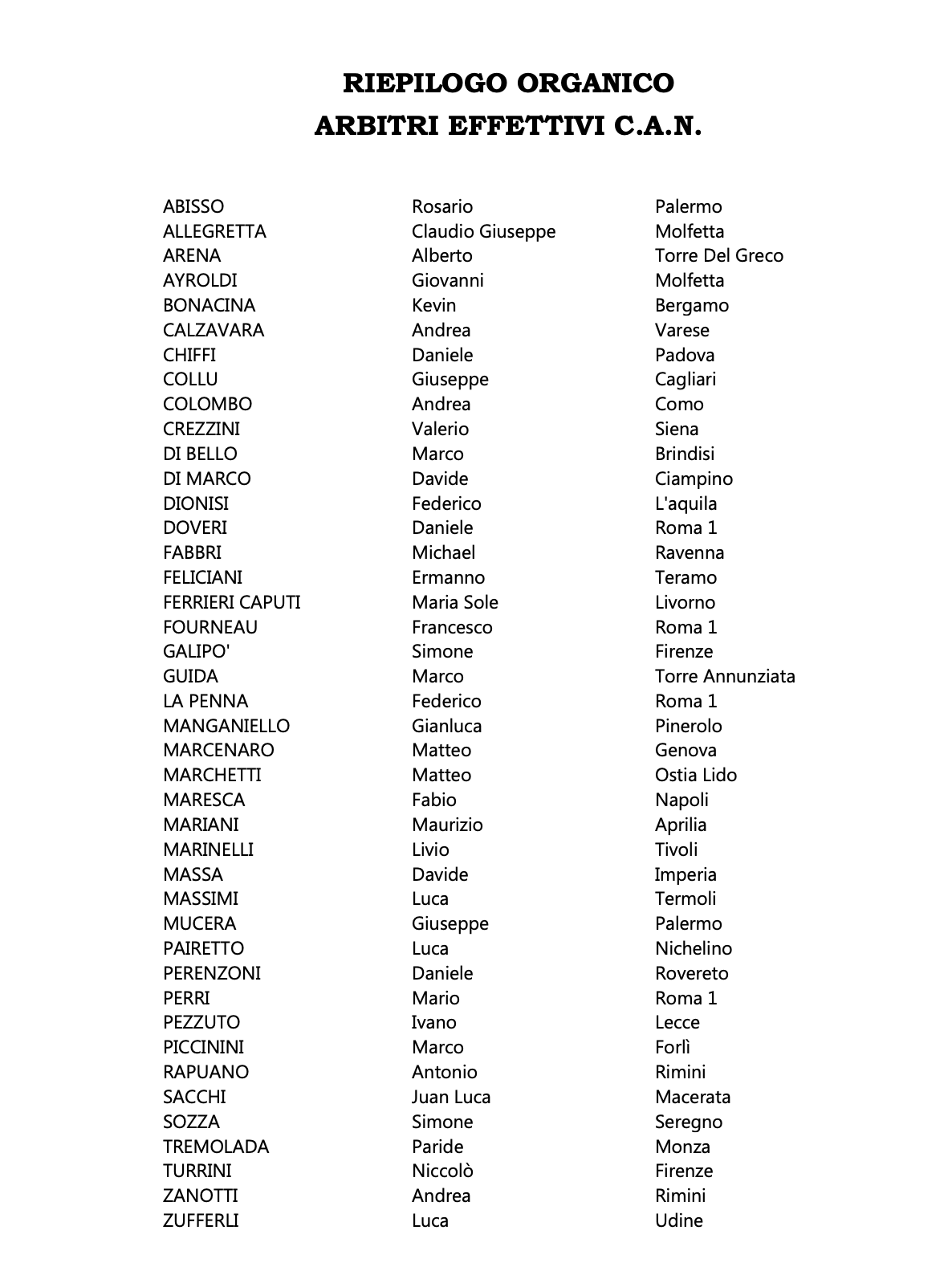 RIEPILOGO ORGANICO
ARBITRI EFFETTIVI C.A.N.

| | | |
|---|---|---|
| ABISSO | Rosario | Palermo |
| ALLEGRETTA | Claudio Giuseppe | Molfetta |
| ARENA | Alberto | Torre Del Greco |
| AYROLDI | Giovanni | Molfetta |
| BONACINA | Kevin | Bergamo |
| CALZAVARA | Andrea | Varese |
| CHIFFI | Daniele | Padova |
| COLLU | Giuseppe | Cagliari |
| COLOMBO | Andrea | Como |
| CREZZINI | Valerio | Siena |
| DI BELLO | Marco | Brindisi |
| DI MARCO | Davide | Ciampino |
| DIONISI | Federico | L'aquila |
| DOVERI | Daniele | Roma 1 |
| FABBRI | Michael | Ravenna |
| FELICIANI | Ermanno | Teramo |
| FERRIERI CAPUTI | Maria Sole | Livorno |
| FOURNEAU | Francesco | Roma 1 |
| GALIPO' | Simone | Firenze |
| GUIDA | Marco | Torre Annunziata |
| LA PENNA | Federico | Roma 1 |
| MANGANIELLO | Gianluca | Pinerolo |
| MARCENARO | Matteo | Genova |
| MARCHETTI | Matteo | Ostia Lido |
| MARESCA | Fabio | Napoli |
| MARIANI | Maurizio | Aprilia |
| MARINELLI | Livio | Tivoli |
| MASSA | Davide | Imperia |
| MASSIMI | Luca | Termoli |
| MUCERA | Giuseppe | Palermo |
| PAIRETTO | Luca | Nichelino |
| PERENZONI | Daniele | Rovereto |
| PERRI | Mario | Roma 1 |
| PEZZUTO | Ivano | Lecce |
| PICCININI | Marco | Forlì |
| RAPUANO | Antonio | Rimini |
| SACCHI | Juan Luca | Macerata |
| SOZZA | Simone | Seregno |
| TREMOLADA | Paride | Monza |
| TURRINI | Niccolò | Firenze |
| ZANOTTI | Andrea | Rimini |
| ZUFFERLI | Luca | Udine |